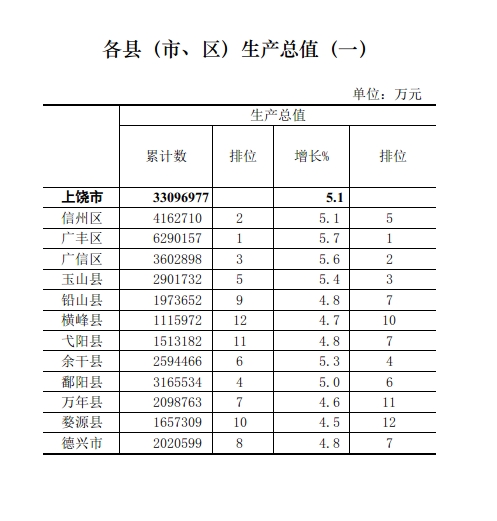 各县（市、区）生产总值（一）

单位：万元

|  | 生产总值 |  |  |  |
|---|---|---|---|---|
|  | 累计数 | 排位 | 增长% | 排位 |
| 上饶市 | 33096977 |  | 5.1 |  |
| 信州区 | 4162710 | 2 | 5.1 | 5 |
| 广丰区 | 6290157 | 1 | 5.7 | 1 |
| 广信区 | 3602898 | 3 | 5.6 | 2 |
| 玉山县 | 2901732 | 5 | 5.4 | 3 |
| 铅山县 | 1973652 | 9 | 4.8 | 7 |
| 横峰县 | 1115972 | 12 | 4.7 | 10 |
| 弋阳县 | 1513182 | 11 | 4.8 | 7 |
| 余干县 | 2594466 | 6 | 5.3 | 4 |
| 鄱阳县 | 3165534 | 4 | 5.0 | 6 |
| 万年县 | 2098763 | 7 | 4.6 | 11 |
| 婺源县 | 1657309 | 10 | 4.5 | 12 |
| 德兴市 | 2020599 | 8 | 4.8 | 7 |